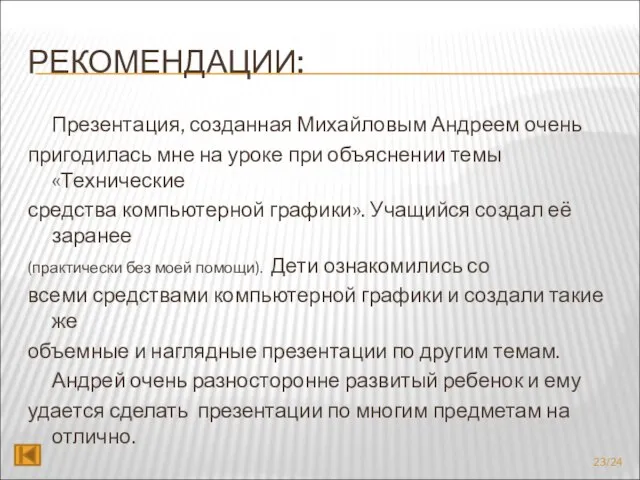 РЕКОМЕНДАЦИИ:

Презентация, созданная Михайловым Андреем очень пригодилась мне на уроке при объяснении темы «Технические средства компьютерной графики». Учащийся создал её заранее (практически без моей помощи). Дети ознакомились со всеми средствами компьютерной графики и создали такие же объемные и наглядные презентации по другим темам. Андрей очень разносторонне развитый ребенок и ему удается сделать презентации по многим предметам на отлично.

23/24